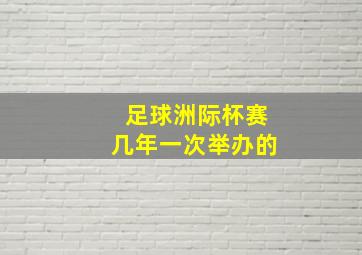 足球洲际杯赛
几年一次举办的